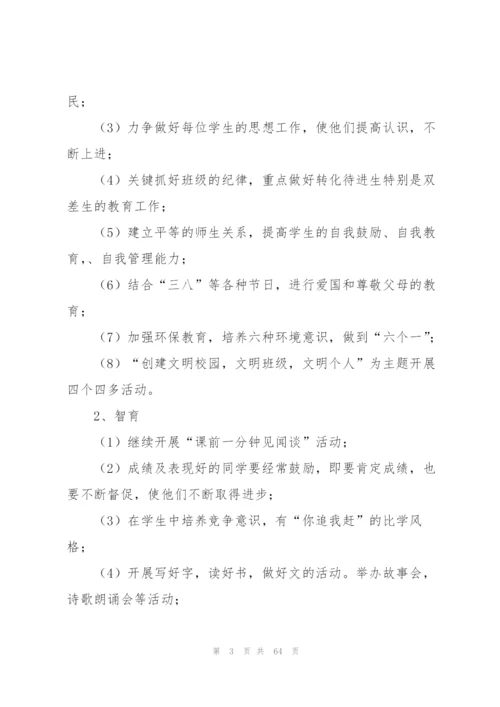 民；

（3）力争做好每位学生的思想工作，使他们提高认识，不断上进；

（4）关键抓好班级的纪律，重点做好转化待进生特别是双差生的教育工作；

（5）建立平等的师生关系，提高学生的自我鼓励、自我教育，、自我管理能力；

（6）结合“三八”等各种节日，进行爱国和尊敬父母的教育；

（7）加强环保教育，培养六种环境意识，做到“六个一”；

（8）“创建文明校园，文明班级，文明个人”为主题开展四个四多活动。

2、智育

（1）继续开展“课前一分钟见闻谈”活动；

（2）成绩及表现好的同学要经常鼓励，即要肯定成绩，也要不断督促，使他们不断取得进步；

（3）在学生中培养竞争意识，有“你追我赶”的比学风格；

（4）开展写好字，读好书，做好文的活动。举办故事会，诗歌朗诵会等活动；

第 3 页 共 64 页